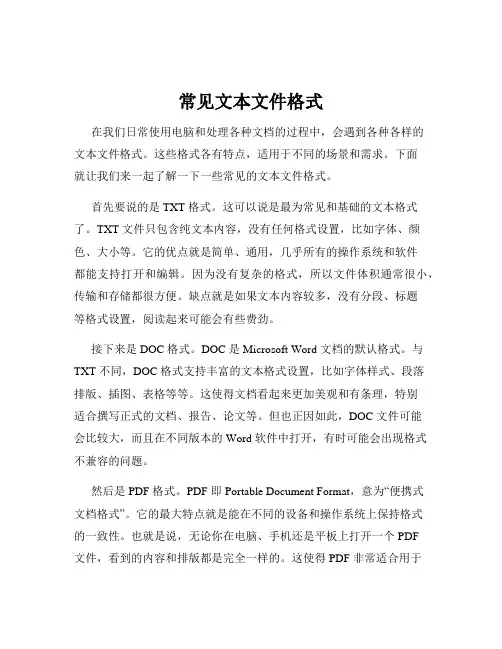 常见文本文件格式

在我们日常使用电脑和处理各种文档的过程中，会遇到各种各样的文本文件格式。这些格式各有特点，适用于不同的场景和需求。下面就让我们来一起了解一下一些常见的文本文件格式。

首先要说的是 TXT 格式。这可以说是最为常见和基础的文本格式了。TXT 文件只包含纯文本内容，没有任何格式设置，比如字体、颜色、大小等。它的优点就是简单、通用，几乎所有的操作系统和软件都能支持打开和编辑。因为没有复杂的格式，所以文件体积通常很小，传输和存储都很方便。缺点就是如果文本内容较多，没有分段、标题等格式设置，阅读起来可能会有些费劲。

接下来是 DOC 格式。DOC 是 Microsoft Word 文档的默认格式。与 TXT 不同，DOC 格式支持丰富的文本格式设置，比如字体样式、段落排版、插图、表格等等。这使得文档看起来更加美观和有条理，特别适合撰写正式的文档、报告、论文等。但也正因如此，DOC 文件可能会比较大，而且在不同版本的 Word 软件中打开，有时可能会出现格式不兼容的问题。

然后是 PDF 格式。PDF 即 Portable Document Format，意为“便携式文档格式”。它的最大特点就是能在不同的设备和操作系统上保持格式的一致性。也就是说，无论你在电脑、手机还是平板上打开一个 PDF 文件，看到的内容和排版都是完全一样的。这使得 PDF 非常适合用于